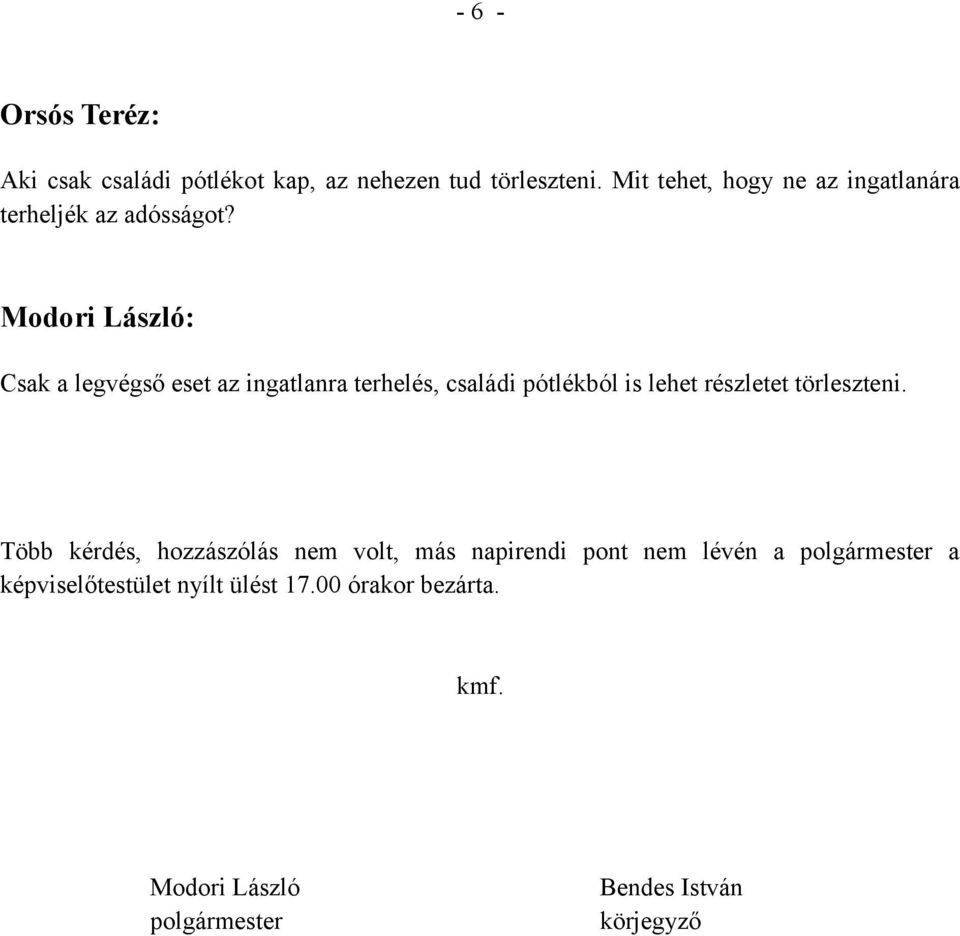 - 6 -

Orsós Teréz:

Aki csak családi pótlékot kap, az nehezen tud törleszteni. Mit tehet, hogy ne az ingatlanára terheljék az adósságot?

Modori László:

Csak a legvégső eset az ingatlanra terhelés, családi pótlékból is lehet részletet törleszteni.

Több kérdés, hozzászólás nem volt, más napirendi pont nem lévén a polgármester a képviselőtestület nyílt ülést 17.00 órakor bezárta.

kmf.

Modori László
polgármester

Bendes István
körjegyző